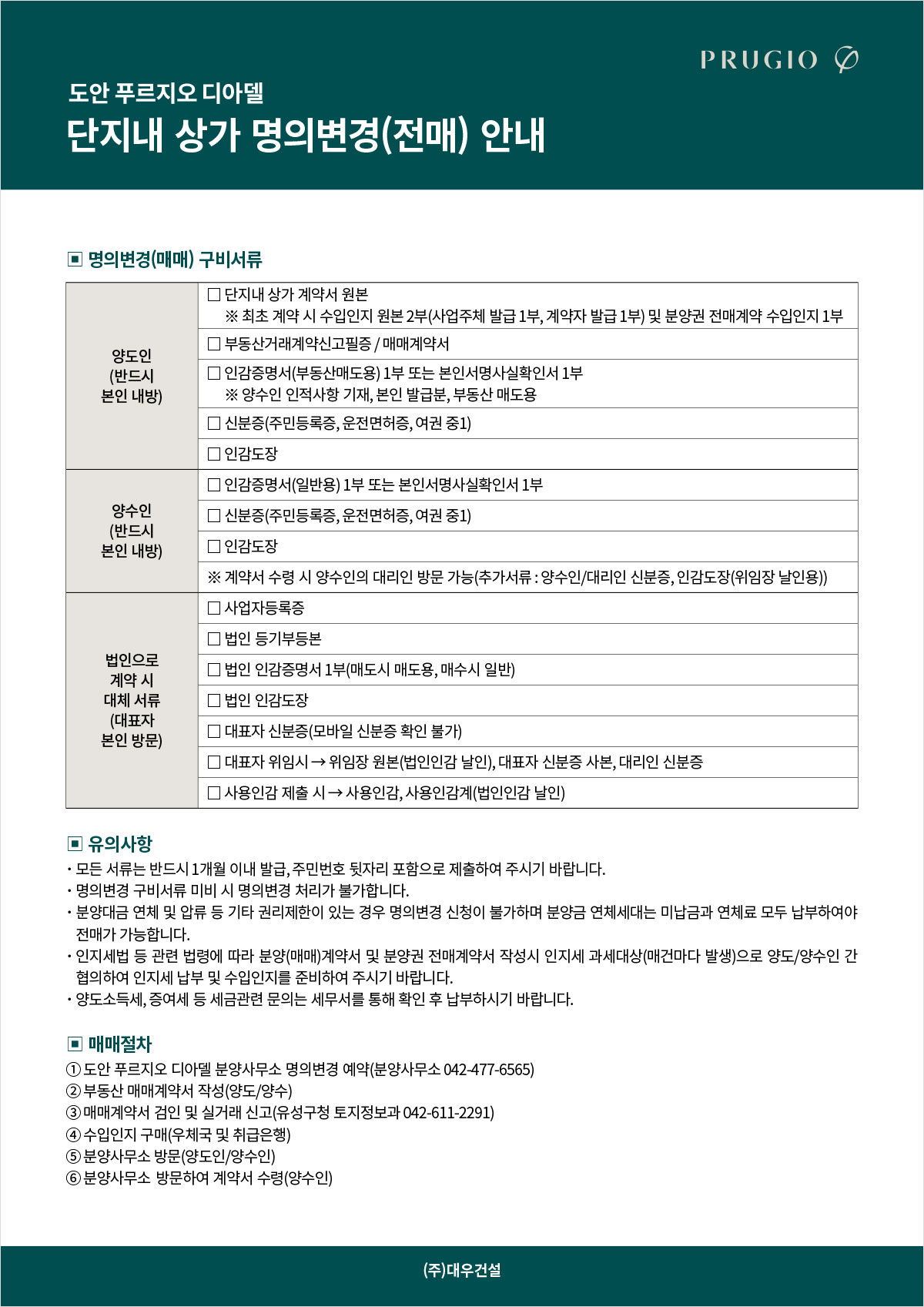 PRUGIO

도안 푸르지오 디아델
단지내 상가 명의변경(전매) 안내

▣ 명의변경(매매) 구비서류

| | |
|---|---|
| 양도인 (반드시 본인 내방) | □ 단지내 상가 계약서 원본 ※ 최초 계약 시 수입인지 원본 2부(사업주체 발급 1부, 계약자 발급 1부) 및 분양권 전매계약 수입인지 1부 |
| | □ 부동산거래계약신고필증 / 매매계약서 |
| | □ 인감증명서(부동산매도용) 1부 또는 본인서명사실확인서 1부 ※ 양수인 인적사항 기재, 본인 발급분, 부동산 매도용 |
| | □ 신분증(주민등록증, 운전면허증, 여권 중1) |
| | □ 인감도장 |
| 양수인 (반드시 본인 내방) | □ 인감증명서(일반용) 1부 또는 본인서명사실확인서 1부 |
| | □ 신분증(주민등록증, 운전면허증, 여권 중1) |
| | □ 인감도장 |
| | ※ 계약서 수령 시 양수인의 대리인 방문 가능(추가서류 : 양수인/대리인 신분증, 인감도장(위임장 날인용)) |
| 법인으로 계약 시 대체 서류 (대표자 본인 방문) | □ 사업자등록증 |
| | □ 법인 등기부등본 |
| | □ 법인 인감증명서 1부(매도시 매도용, 매수시 일반) |
| | □ 법인 인감도장 |
| | □ 대표자 신분증(모바일 신분증 확인 불가) |
| | □ 대표자 위임시 → 위임장 원본(법인인감 날인), 대표자 신분증 사본, 대리인 신분증 |
| | □ 사용인감 제출 시 → 사용인감, 사용인감계(법인인감 날인) |

▣ 유의사항
· 모든 서류는 반드시 1개월 이내 발급, 주민번호 뒷자리 포함으로 제출하여 주시기 바랍니다.
· 명의변경 구비서류 미비 시 명의변경 처리가 불가합니다.
· 분양대금 연체 및 압류 등 기타 권리제한이 있는 경우 명의변경 신청이 불가하며 분양금 연체세대는 미납금과 연체료 모두 납부하여야 전매가 가능합니다.
· 인지세법 등 관련 법령에 따라 분양(매매)계약서 및 분양권 전매계약서 작성시 인지세 과세대상(매건마다 발생)으로 양도/양수인 간 협의하여 인지세 납부 및 수입인지를 준비하여 주시기 바랍니다.
· 양도소득세, 증여세 등 세금관련 문의는 세무서를 통해 확인 후 납부하시기 바랍니다.

▣ 매매절차
① 도안 푸르지오 디아델 분양사무소 명의변경 예약(분양사무소 042-477-6565)
② 부동산 매매계약서 작성(양도/양수)
③ 매매계약서 검인 및 실거래 신고(유성구청 토지정보과 042-611-2291)
④ 수입인지 구매(우체국 및 취급은행)
⑤ 분양사무소 방문(양도인/양수인)
⑥ 분양사무소 방문하여 계약서 수령(양수인)

(주)대우건설